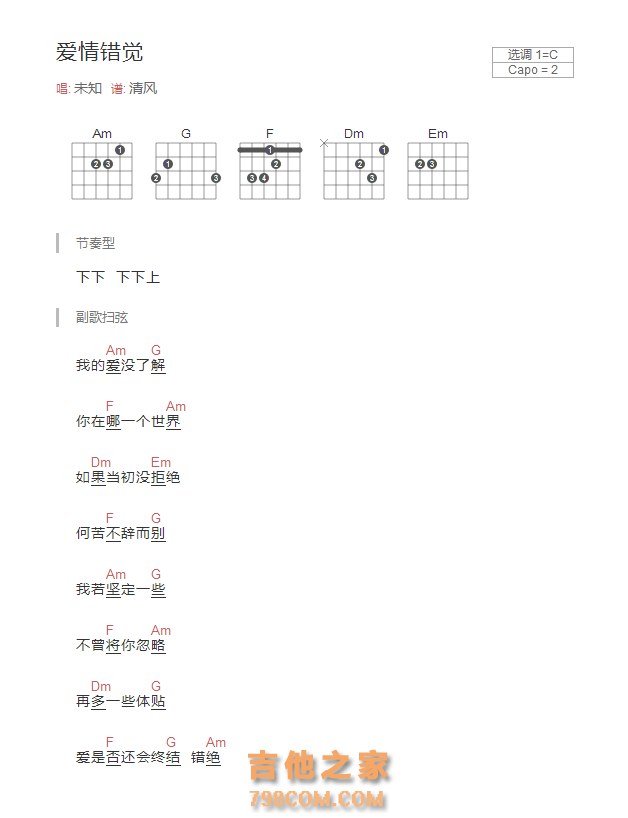 爱情错觉

选调 1=C
Capo = 2

唱: 未知 谱: 清风

Am G F Dm Em

1
2 3

1
2 3

1
2
3 4

1
2
3

2 3

节奏型

下下 下下上

副歌扫弦

Am G
我的爱没了解

F Am
你在哪一个世界

Dm Em
如果当初没拒绝

F G
何苦不辞而别

Am G
我若坚定一些

F Am
不曾将你忽略

Dm G
再多一些体贴

F G Am
爱是否还会终结 错绝

吉他之家
798COM.COM